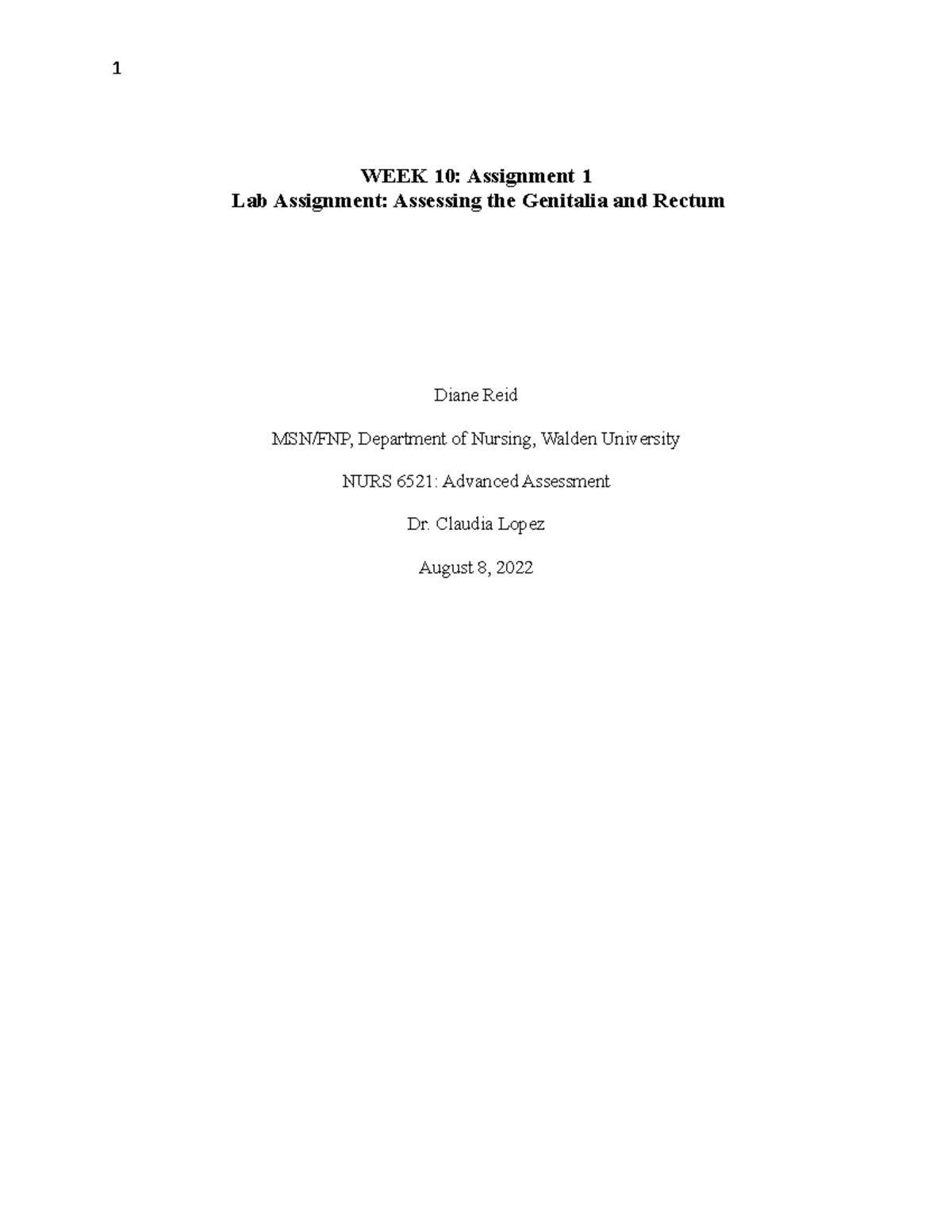 1

WEEK 10: Assignment 1
Lab Assignment: Assessing the Genitalia and Rectum

Diane Reid

MSN/FNP, Department of Nursing, Walden University

NURS 6521: Advanced Assessment

Dr. Claudia Lopez

August 8, 2022